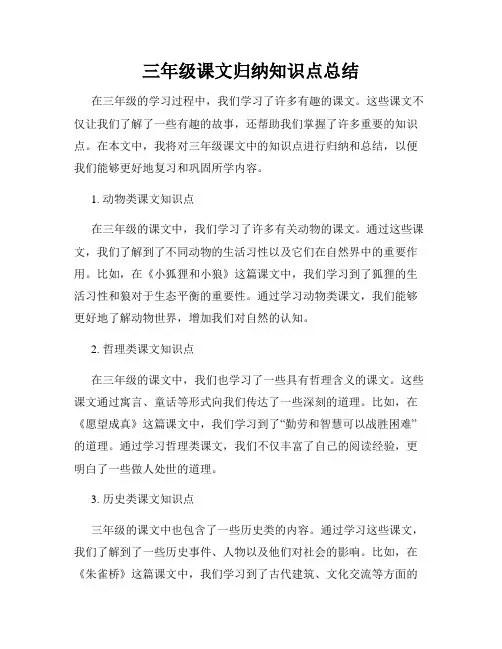 三年级课文归纳知识点总结

在三年级的学习过程中，我们学习了许多有趣的课文。这些课文不仅让我们了解了一些有趣的故事，还帮助我们掌握了许多重要的知识点。在本文中，我将对三年级课文中的知识点进行归纳和总结，以便我们能够更好地复习和巩固所学内容。

1. 动物类课文知识点

在三年级的课文中，我们学习了许多有关动物的课文。通过这些课文，我们了解到了不同动物的生活习性以及它们在自然界中的重要作用。比如，在《小狐狸和小狼》这篇课文中，我们学习到了狐狸的生活习性和狼对于生态平衡的重要性。通过学习动物类课文，我们能够更好地了解动物世界，增加我们对自然的认知。

2. 哲理类课文知识点

在三年级的课文中，我们也学习了一些具有哲理含义的课文。这些课文通过寓言、童话等形式向我们传达了一些深刻的道理。比如，在《愿望成真》这篇课文中，我们学习到了“勤劳和智慧可以战胜困难”的道理。通过学习哲理类课文，我们不仅丰富了自己的阅读经验，更明白了一些做人处世的道理。

3. 历史类课文知识点

三年级的课文中也包含了一些历史类的内容。通过学习这些课文，我们了解到了一些历史事件、人物以及他们对社会的影响。比如，在《朱雀桥》这篇课文中，我们学习到了古代建筑、文化交流等方面的